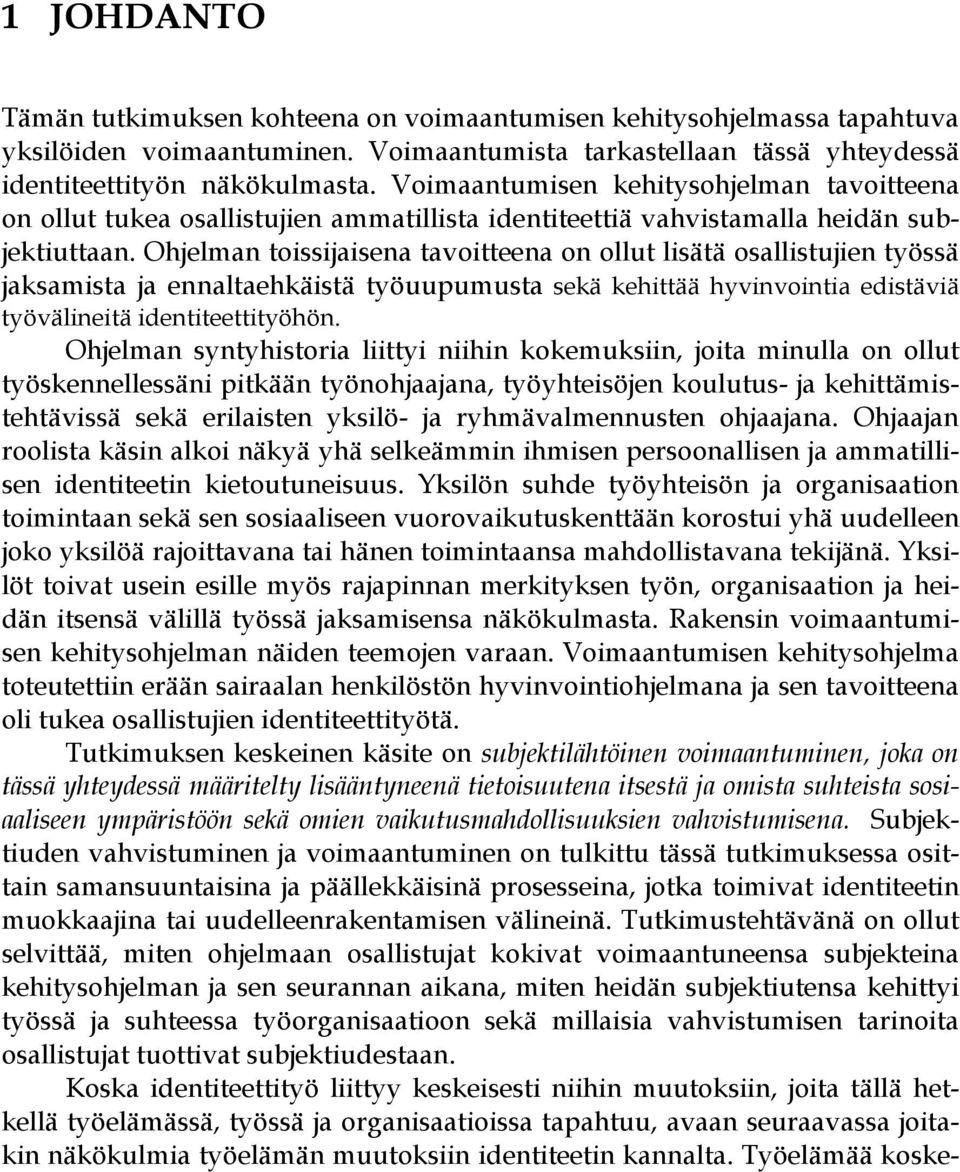 1 JOHDANTO

Tämän tutkimuksen kohteena on voimaantumisen kehitysohjelmassa tapahtuva yksilöiden voimaantuminen. Voimaantumista tarkastellaan tässä yhteydessä identiteettityön näkökulmasta. Voimaantumisen kehitysohjelman tavoitteena on ollut tukea osallistujien ammatillista identiteettiä vahvistamalla heidän subjektiuttaan. Ohjelman toissijaisena tavoitteena on ollut lisätä osallistujien työssä jaksamista ja ennaltaehkäistä työuupumusta sekä kehittää hyvinvointia edistäviä työvälineitä identiteettityöhön.

Ohjelman syntyhistoria liittyi niihin kokemuksiin, joita minulla on ollut työskennellessäni pitkään työnohjaajana, työyhteisöjen koulutus- ja kehittämistehtävissä sekä erilaisten yksilö- ja ryhmävalmennusten ohjaajana. Ohjaajan roolista käsin alkoi näkyä yhä selkeämmin ihmisen persoonallisen ja ammatillisen identiteetin kietoutuneisuus. Yksilön suhde työyhteisön ja organisaation toimintaan sekä sen sosiaaliseen vuorovaikutuskenttään korostui yhä uudelleen joko yksilöä rajoittavana tai hänen toimintaansa mahdollistavana tekijänä. Yksilöt toivat usein esille myös rajapinnan merkityksen työn, organisaation ja heidän itsensä välillä työssä jaksamisensa näkökulmasta. Rakensin voimaantumisen kehitysohjelman näiden teemojen varaan. Voimaantumisen kehitysohjelma toteutettiin erään sairaalan henkilöstön hyvinvointiohjelmana ja sen tavoitteena oli tukea osallistujien identiteettityötä.

Tutkimuksen keskeinen käsite on subjektilähtöinen voimaantuminen, joka on tässä yhteydessä määritelty lisääntyneenä tietoisuutena itsestä ja omista suhteista sosiaaliseen ympäristöön sekä omien vaikutusmahdollisuuksien vahvistumisena. Subjektiuden vahvistuminen ja voimaantuminen on tulkittu tässä tutkimuksessa osittain samansuuntaisina ja päällekkäisinä prosesseina, jotka toimivat identiteetin muokkaajina tai uudelleenrakentamisen välineinä. Tutkimustehtävänä on ollut selvittää, miten ohjelmaan osallistujat kokivat voimaantuneensa subjekteina kehitysohjelman ja sen seurannan aikana, miten heidän subjektiutensa kehittyi työssä ja suhteessa työorganisaatioon sekä millaisia vahvistumisen tarinoita osallistujat tuottivat subjektiudestaan.

Koska identiteettityö liittyy keskeisesti niihin muutoksiin, joita tällä hetkellä työelämässä, työssä ja organisaatioissa tapahtuu, avaan seuraavassa joitakin näkökulmia työelämän muutoksiin identiteetin kannalta. Työelämää koske-